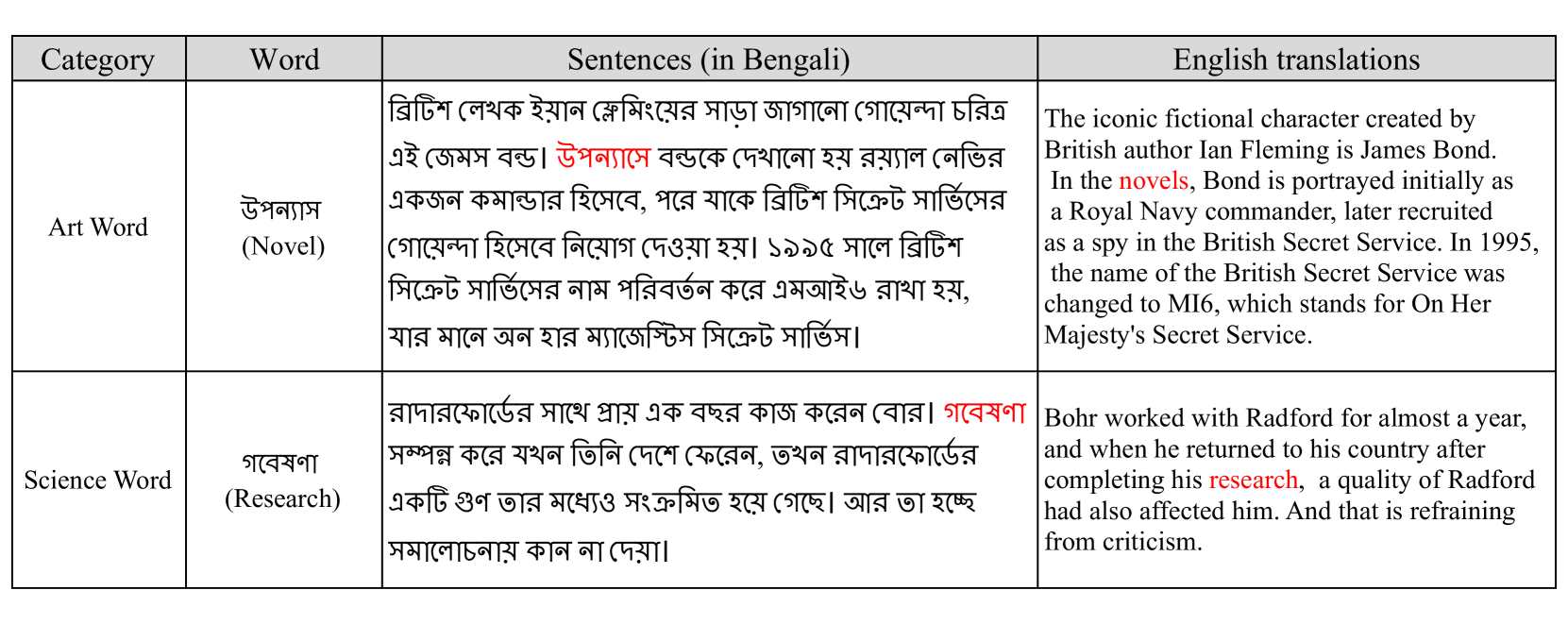 | Category | Word | Sentences (in Bengali) | English translations |
|---|---|---|---|
| Art Word | উপন্যাস (Novel) | ব্রিটিশ লেখক ইয়ান ফ্লেমিংয়ের সাড়া জাগানো গোয়েন্দা চরিত্র এই জেমস বন্ড। উপন্যাসে বন্ডকে দেখানো হয় রয়্যাল নেভির একজন কমান্ডার হিসেবে, পরে যাকে ব্রিটিশ সিক্রেট সার্ভিসের গোয়েন্দা হিসেবে নিয়োগ দেওয়া হয়। ১৯৯৫ সালে ব্রিটিশ সিক্রেট সার্ভিসের নাম পরিবর্তন করে এমআই৬ রাখা হয়, যার মানে অন হার ম্যাজেস্টিস সিক্রেট সার্ভিস। | The iconic fictional character created by British author Ian Fleming is James Bond. In the novels, Bond is portrayed initially as a Royal Navy commander, later recruited as a spy in the British Secret Service. In 1995, the name of the British Secret Service was changed to MI6, which stands for On Her Majesty's Secret Service. |
| Science Word | গবেষণা (Research) | রাদারফোর্ডের সাথে প্রায় এক বছর কাজ করেন বোর। গবেষণা সম্পন্ন করে যখন তিনি দেশে ফেরেন, তখন রাদারফোর্ডের একটি গুণ তার মধ্যেও সংক্রমিত হয়ে গেছে। আর তা হচ্ছে সমালোচনায় কান না দেয়া। | Bohr worked with Radford for almost a year, and when he returned to his country after completing his research, a quality of Radford had also affected him. And that is refraining from criticism. |